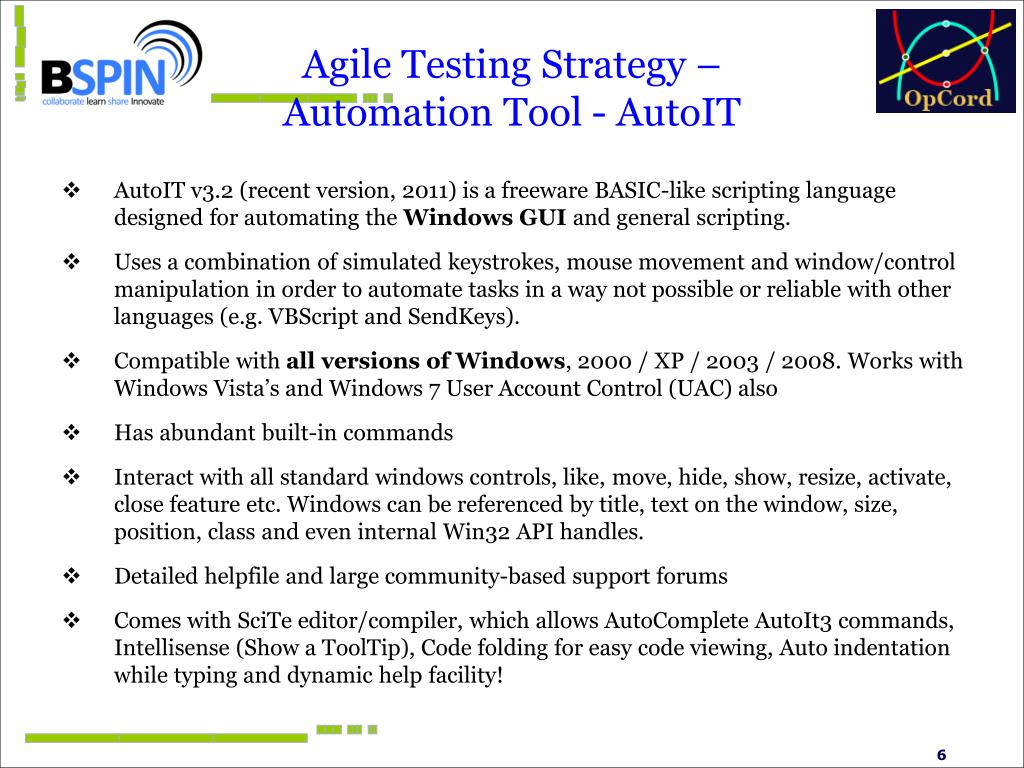 BSPIN
collaborate learn share Innovate

Agile Testing Strategy – Automation Tool - AutoIT

OpCord

❖ AutoIT v3.2 (recent version, 2011) is a freeware BASIC-like scripting language designed for automating the **Windows GUI** and general scripting.

❖ Uses a combination of simulated keystrokes, mouse movement and window/control manipulation in order to automate tasks in a way not possible or reliable with other languages (e.g. VBScript and SendKeys).

❖ Compatible with **all versions of Windows**, 2000 / XP / 2003 / 2008. Works with Windows Vista's and Windows 7 User Account Control (UAC) also

❖ Has abundant built-in commands

❖ Interact with all standard windows controls, like, move, hide, show, resize, activate, close feature etc. Windows can be referenced by title, text on the window, size, position, class and even internal Win32 API handles.

❖ Detailed helpfile and large community-based support forums

❖ Comes with SciTe editor/compiler, which allows AutoComplete AutoIt3 commands, Intellisense (Show a ToolTip), Code folding for easy code viewing, Auto indentation while typing and dynamic help facility!

6